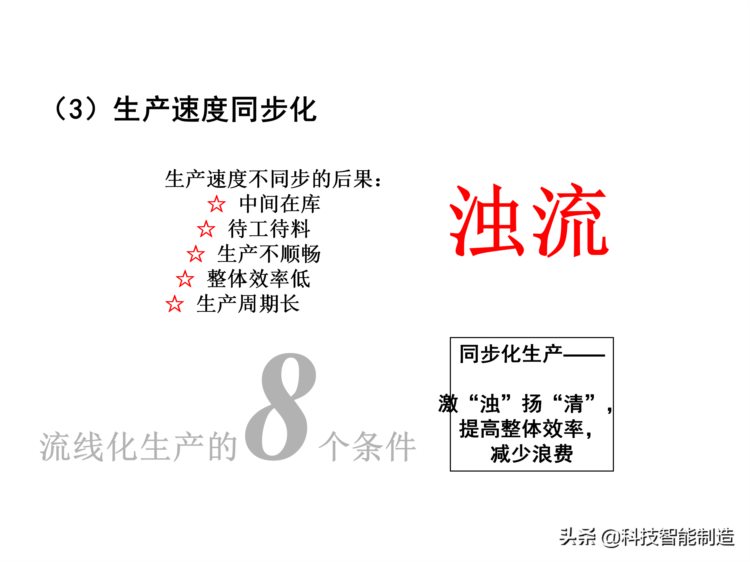 （3）生产速度同步化

生产速度不同步的后果：
☆ 中间在库
☆ 待工待料
☆ 生产不顺畅
☆ 整体效率低
☆ 生产周期长

浊流

同步化生产——

激“浊”扬“清”，
提高整体效率，
减少浪费

流线化生产的8个条件

头条 @科技智能制造